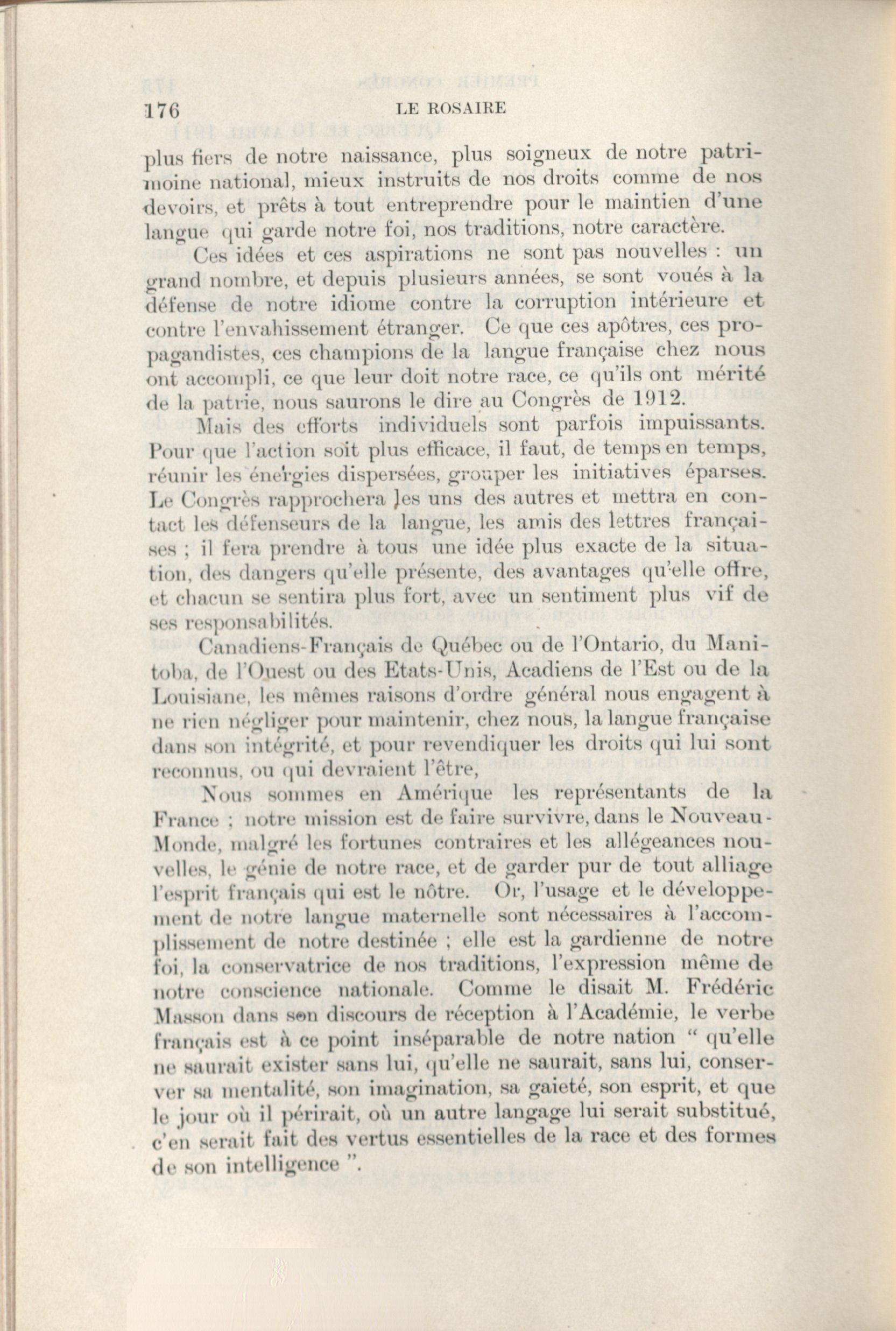 176 LE ROSAIRE

plus fiers de notre naissance, plus soigneux de notre patrimoine national, mieux instruits de nos droits comme de nos devoirs, et prêts à tout entreprendre pour le maintien d'une langue qui garde notre foi, nos traditions, notre caractère.

Ces idées et ces aspirations ne sont pas nouvelles : un grand nombre, et depuis plusieurs années, se sont voués à la défense de notre idiome contre la corruption intérieure et contre l'envahissement étranger. Ce que ces apôtres, ces propagandistes, ces champions de la langue française chez nous ont accompli, ce que leur doit notre race, ce qu'ils ont mérité de la patrie, nous saurons le dire au Congrès de 1912.

Mais des efforts individuels sont parfois impuissants. Pour que l'action soit plus efficace, il faut, de temps en temps, réunir les énergies dispersées, grouper les initiatives éparses. Le Congrès rapprochera les uns des autres et mettra en contact les défenseurs de la langue, les amis des lettres françaises ; il fera prendre à tous une idée plus exacte de la situation, des dangers qu'elle présente, des avantages qu'elle offre, et chacun se sentira plus fort, avec un sentiment plus vif de ses responsabilités.

Canadiens-Français de Québec ou de l'Ontario, du Manitoba, de l'Ouest ou des Etats-Unis, Acadiens de l'Est ou de la Louisiane, les mêmes raisons d'ordre général nous engagent à ne rien négliger pour maintenir, chez nous, la langue française dans son intégrité, et pour revendiquer les droits qui lui sont reconnus, ou qui devraient l'être,

Nous sommes en Amérique les représentants de la France ; notre mission est de faire survivre, dans le Nouveau-Monde, malgré les fortunes contraires et les allégeances nouvelles, le génie de notre race, et de garder pur de tout alliage l'esprit français qui est le nôtre. Or, l'usage et le développement de notre langue maternelle sont nécessaires à l'accomplissement de notre destinée ; elle est la gardienne de notre foi, la conservatrice de nos traditions, l'expression même de notre conscience nationale. Comme le disait M. Frédéric Masson dans son discours de réception à l'Académie, le verbe français est à ce point inséparable de notre nation " qu'elle ne saurait exister sans lui, qu'elle ne saurait, sans lui, conserver sa mentalité, son imagination, sa gaieté, son esprit, et que le jour où il périrait, où un autre langage lui serait substitué, c'en serait fait des vertus essentielles de la race et des formes de son intelligence ".